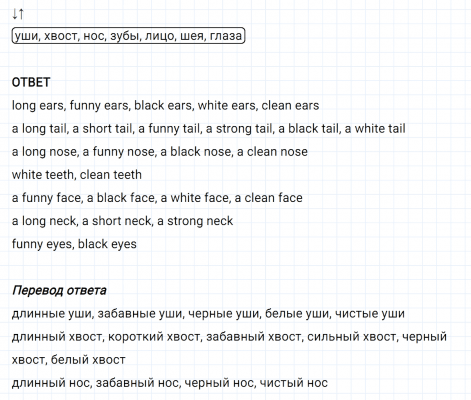 ↓↑
уши, хвост, нос, зубы, лицо, шея, глаза

ОТВЕТ
long ears, funny ears, black ears, white ears, clean ears
a long tail, a short tail, a funny tail, a strong tail, a black tail, a white tail
a long nose, a funny nose, a black nose, a clean nose
white teeth, clean teeth
a funny face, a black face, a white face, a clean face
a long neck, a short neck, a strong neck
funny eyes, black eyes

Перевод ответа
длинные уши, забавные уши, черные уши, белые уши, чистые уши
длинный хвост, короткий хвост, забавный хвост, сильный хвост, черный хвост, белый хвост
длинный нос, забавный нос, черный нос, чистый нос